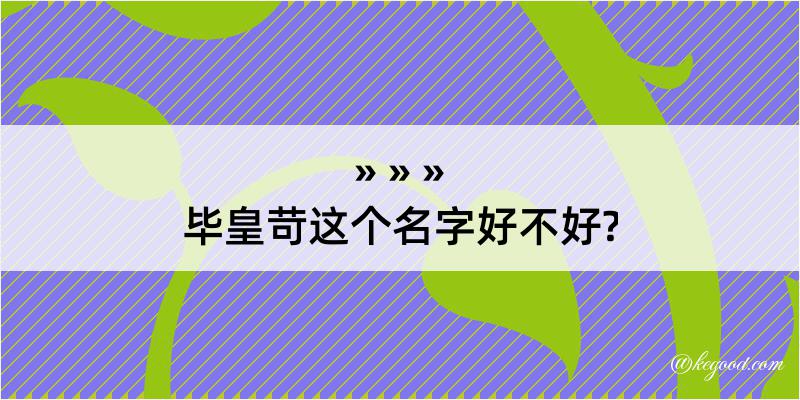 » » »

毕皇苛这个名字好不好?

@kegood.com